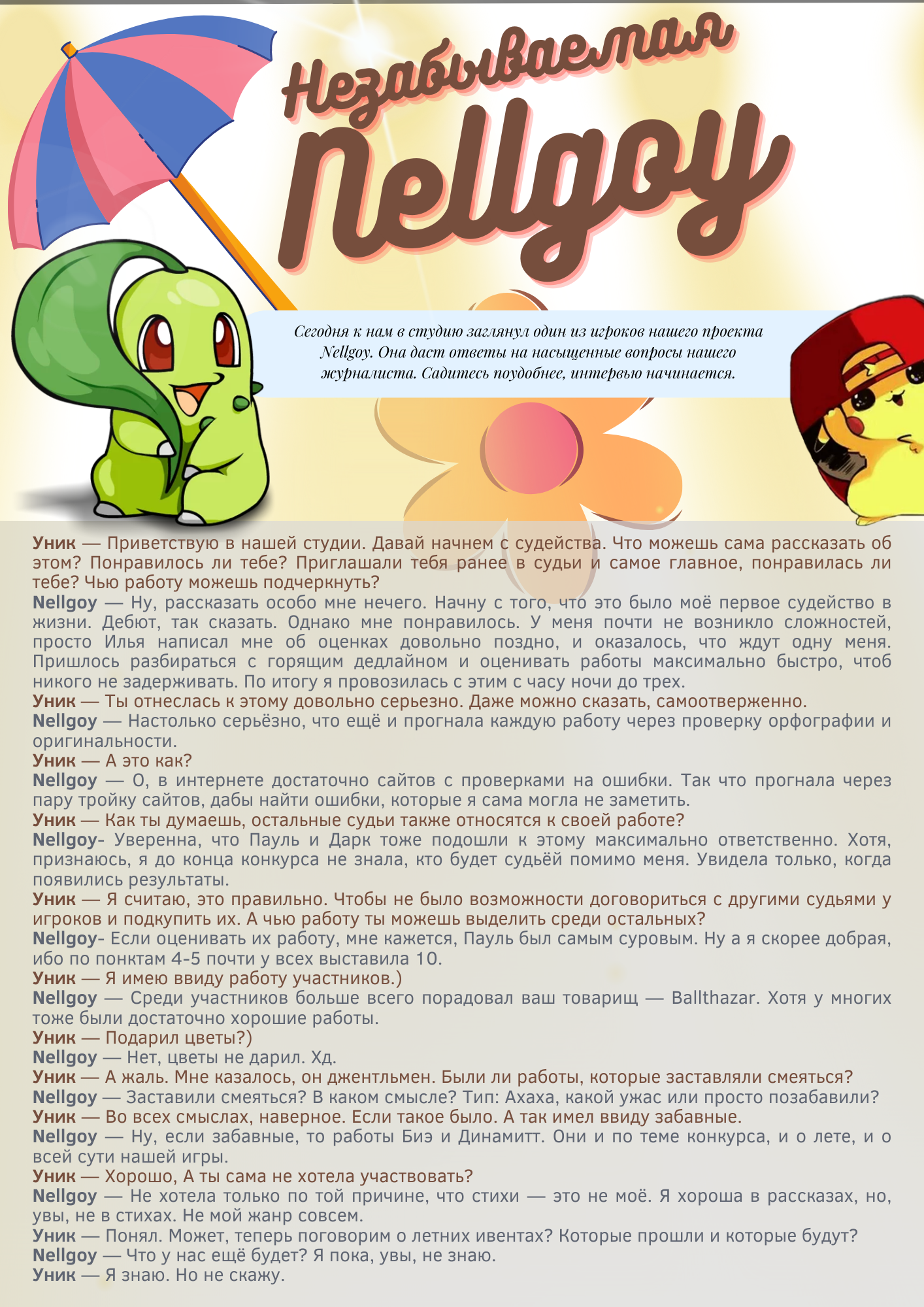 Незабываемая
Nellgoy

Сегодня к нам в студию заглянул один из игроков нашего проекта Nellgoy. Она даст ответы на насыщенные вопросы нашего журналиста. Садитесь поудобнее, интервью начинается.

Уник — Приветствую в нашей студии. Давай начнем с судейства. Что можешь сама рассказать об этом? Понравилось ли тебе? Приглашали тебя ранее в судьи и самое главное, понравилась ли тебе? Чью работу можешь подчеркнуть?
Nellgoy — Ну, рассказать особо мне нечего. Начну с того, что это было моё первое судейство в жизни. Дебют, так сказать. Однако мне понравилось. У меня почти не возникло сложностей, просто Илья написал мне об оценках довольно поздно, и оказалось, что ждут одну меня. Пришлось разбираться с горящим дедлайном и оценивать работы максимально быстро, чтоб никого не задерживать. По итогу я провозилась с этим с часу ночи до трех.
Уник — Ты отнеслась к этому довольно серьезно. Даже можно сказать, самоотверженно.
Nellgoy — Настолько серьёзно, что ещё и прогнала каждую работу через проверку орфографии и оригинальности.
Уник — А это как?
Nellgoy — О, в интернете достаточно сайтов с проверками на ошибки. Так что прогнала через пару тройку сайтов, дабы найти ошибки, которые я сама могла не заметить.
Уник — Как ты думаешь, остальные судьи также относятся к своей работе?
Nellgoy- Уверенна, что Пауль и Дарк тоже подошли к этому максимально ответственно. Хотя, признаюсь, я до конца конкурса не знала, кто будет судьёй помимо меня. Увидела только, когда появились результаты.
Уник — Я считаю, это правильно. Чтобы не было возможности договориться с другими судьями у игроков и подкупить их. А чью работу ты можешь выделить среди остальных?
Nellgoy- Если оценивать их работу, мне кажется, Пауль был самым суровым. Ну а я скорее добрая, ибо по понктам 4-5 почти у всех выставила 10.
Уник — Я имею ввиду работу участников.)
Nellgoy — Среди участников больше всего порадовал ваш товарищ — Ballthazar. Хотя у многих тоже были достаточно хорошие работы.
Уник — Подарил цветы?)
Nellgoy — Нет, цветы не дарил. Хд.
Уник — А жаль. Мне казалось, он джентльмен. Были ли работы, которые заставляли смеяться?
Nellgoy — Заставили смеяться? В каком смысле? Тип: Ахаха, какой ужас или просто позабавили?
Уник — Во всех смыслах, наверное. Если такое было. А так имел ввиду забавные.
Nellgoy — Ну, если забавные, то работы Биэ и Динамитт. Они и по теме конкурса, и о лете, и о всей сути нашей игры.
Уник — Хорошо, А ты сама не хотела участвовать?
Nellgoy — Не хотела только по той причине, что стихи — это не моё. Я хороша в рассказах, но, увы, не в стихах. Не мой жанр совсем.
Уник — Понял. Может, теперь поговорим о летних ивентах? Которые прошли и которые будут?
Nellgoy — Что у нас ещё будет? Я пока, увы, не знаю.
Уник — Я знаю. Но не скажу.